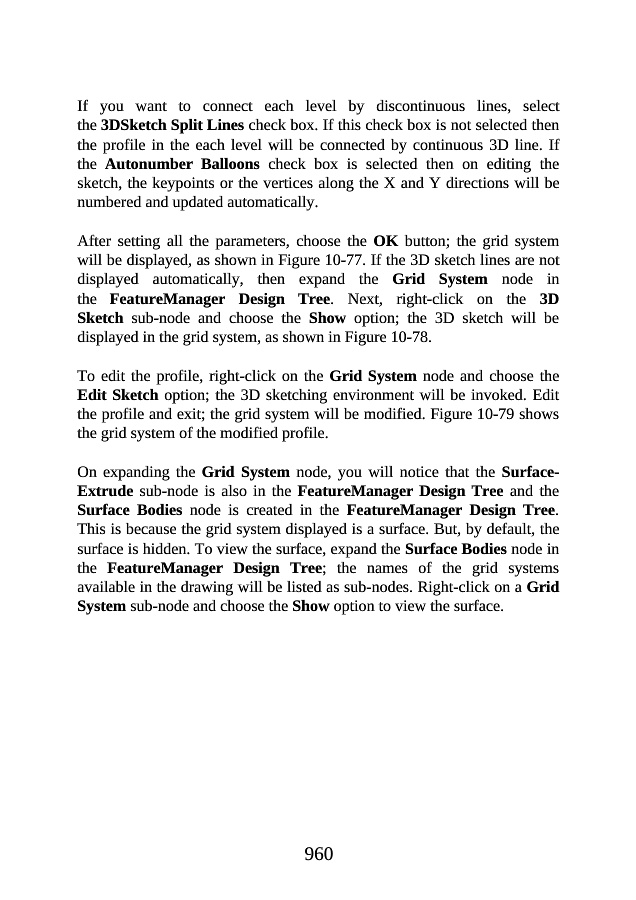 If you want to connect each level by discontinuous lines, select the 3DSketch Split Lines check box. If this check box is not selected then the profile in the each level will be connected by continuous 3D line. If the Autonumber Balloons check box is selected then on editing the sketch, the keypoints or the vertices along the X and Y directions will be numbered and updated automatically.

After setting all the parameters, choose the OK button; the grid system will be displayed, as shown in Figure 10-77. If the 3D sketch lines are not displayed automatically, then expand the Grid System node in the FeatureManager Design Tree. Next, right-click on the 3D Sketch sub-node and choose the Show option; the 3D sketch will be displayed in the grid system, as shown in Figure 10-78.

To edit the profile, right-click on the Grid System node and choose the Edit Sketch option; the 3D sketching environment will be invoked. Edit the profile and exit; the grid system will be modified. Figure 10-79 shows the grid system of the modified profile.

On expanding the Grid System node, you will notice that the Surface-Extrude sub-node is also in the FeatureManager Design Tree and the Surface Bodies node is created in the FeatureManager Design Tree. This is because the grid system displayed is a surface. But, by default, the surface is hidden. To view the surface, expand the Surface Bodies node in the FeatureManager Design Tree; the names of the grid systems available in the drawing will be listed as sub-nodes. Right-click on a Grid System sub-node and choose the Show option to view the surface.

960